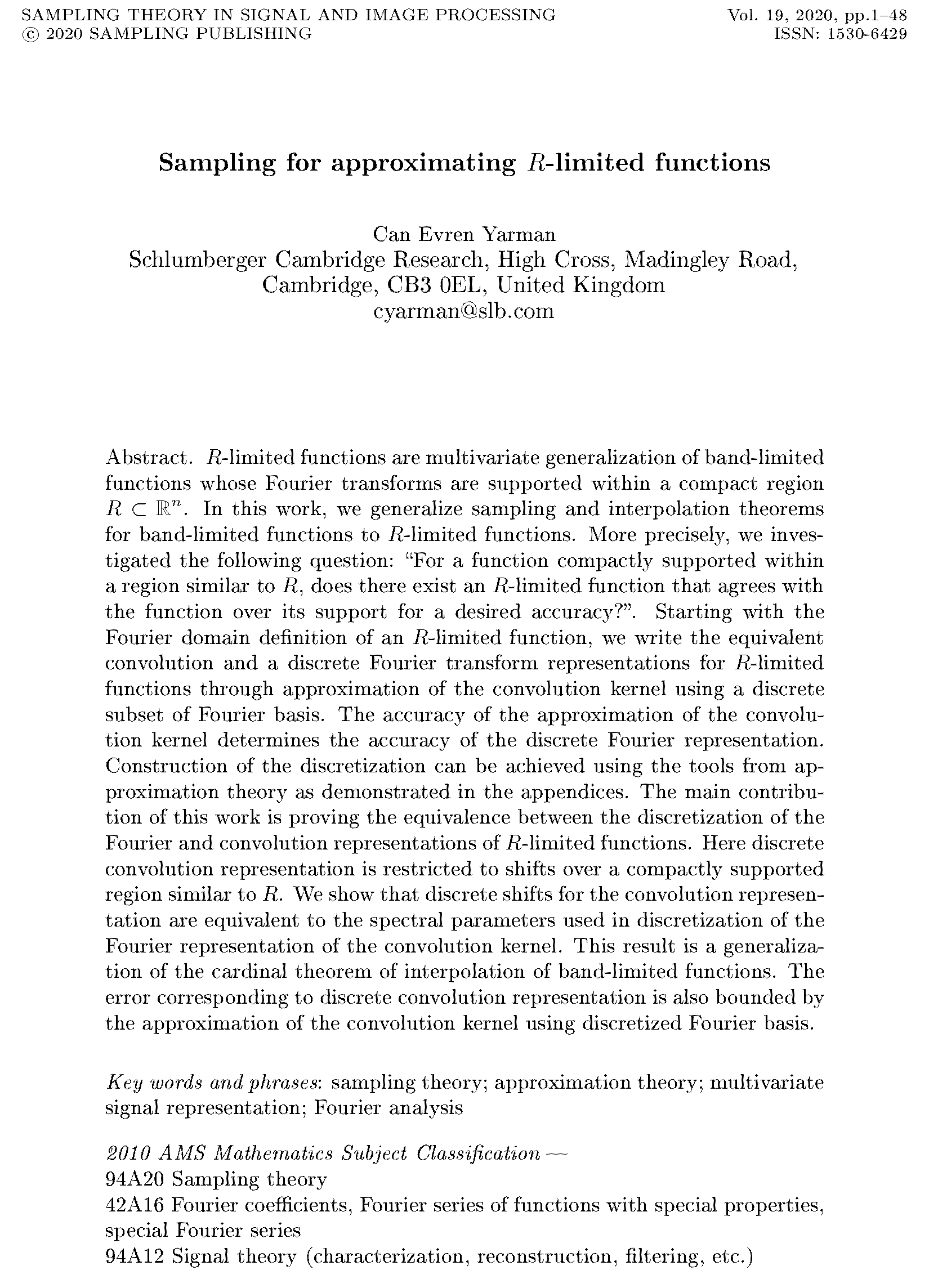 SAMPLING THEORY IN SIGNAL AND IMAGE PROCESSING
© 2020 SAMPLING PUBLISHING

Vol. 19, 2020, pp.1–48
ISSN: 1530-6429

Sampling for approximating $R$-limited functions

Can Evren Yarman
Schlumberger Cambridge Research, High Cross, Madingley Road, Cambridge, CB3 0EL, United Kingdom
cyarman@slb.com

Abstract. $R$-limited functions are multivariate generalization of band-limited functions whose Fourier transforms are supported within a compact region $R \subset \mathbb{R}^n$. In this work, we generalize sampling and interpolation theorems for band-limited functions to $R$-limited functions. More precisely, we investigated the following question: "For a function compactly supported within a region similar to $R$, does there exist an $R$-limited function that agrees with the function over its support for a desired accuracy?". Starting with the Fourier domain definition of an $R$-limited function, we write the equivalent convolution and a discrete Fourier transform representations for $R$-limited functions through approximation of the convolution kernel using a discrete subset of Fourier basis. The accuracy of the approximation of the convolution kernel determines the accuracy of the discrete Fourier representation. Construction of the discretization can be achieved using the tools from approximation theory as demonstrated in the appendices. The main contribution of this work is proving the equivalence between the discretization of the Fourier and convolution representations of $R$-limited functions. Here discrete convolution representation is restricted to shifts over a compactly supported region similar to $R$. We show that discrete shifts for the convolution representation are equivalent to the spectral parameters used in discretization of the Fourier representation of the convolution kernel. This result is a generalization of the cardinal theorem of interpolation of band-limited functions. The error corresponding to discrete convolution representation is also bounded by the approximation of the convolution kernel using discretized Fourier basis.

Key words and phrases: sampling theory; approximation theory; multivariate signal representation; Fourier analysis

2010 AMS Mathematics Subject Classification —
94A20 Sampling theory
42A16 Fourier coefficients, Fourier series of functions with special properties, special Fourier series
94A12 Signal theory (characterization, reconstruction, filtering, etc.)